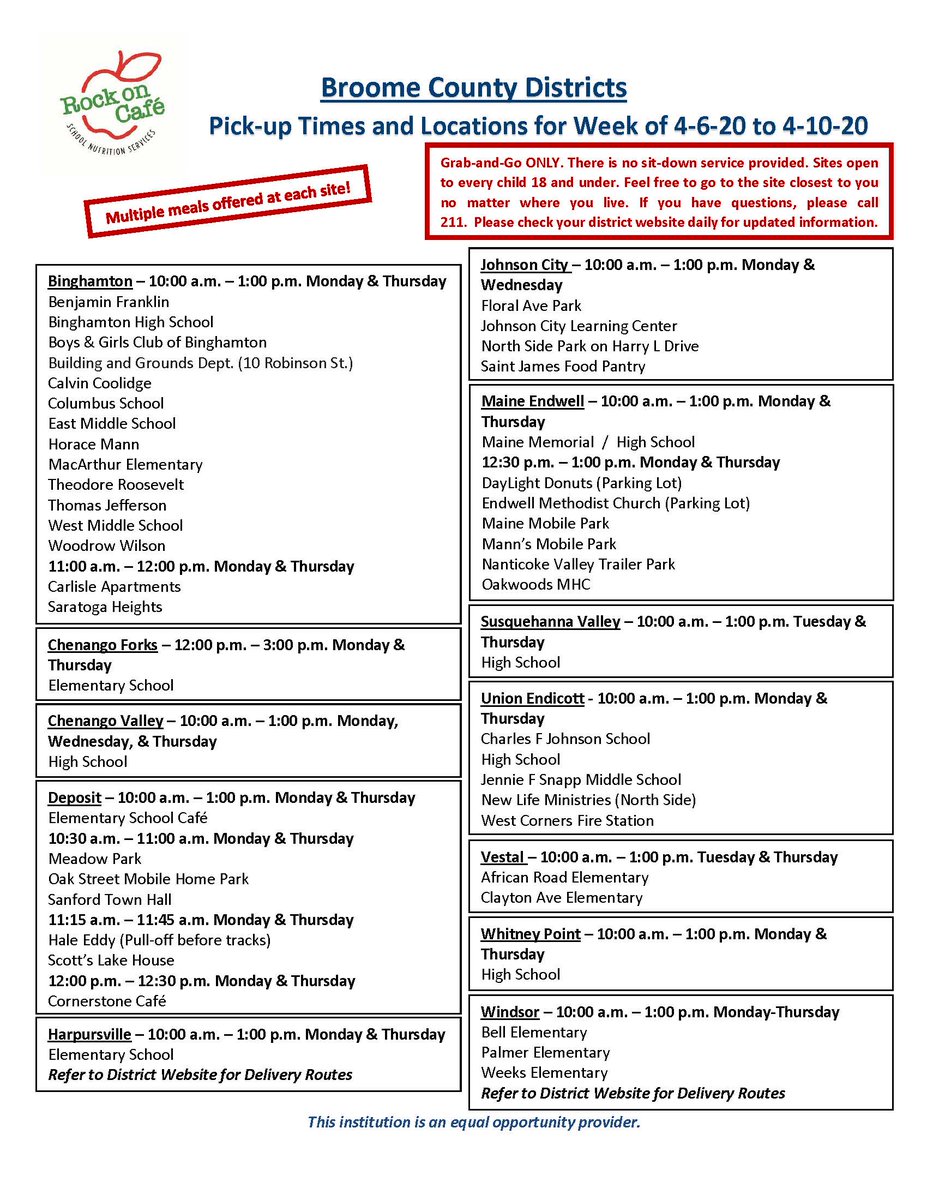 Rock on Café
SCHOOL NUTRITION SERVICES

Broome County Districts
Pick-up Times and Locations for Week of 4-6-20 to 4-10-20

Multiple meals offered at each site!

Grab-and-Go ONLY. There is no sit-down service provided. Sites open to every child 18 and under. Feel free to go to the site closest to you no matter where you live. If you have questions, please call 211. Please check your district website daily for updated information.

Binghamton – 10:00 a.m. – 1:00 p.m. Monday & Thursday
Benjamin Franklin
Binghamton High School
Boys & Girls Club of Binghamton
Building and Grounds Dept. (10 Robinson St.)
Calvin Coolidge
Columbus School
East Middle School
Horace Mann
MacArthur Elementary
Theodore Roosevelt
Thomas Jefferson
West Middle School
Woodrow Wilson
11:00 a.m. – 12:00 p.m. Monday & Thursday
Carlisle Apartments
Saratoga Heights

Chenango Forks – 12:00 p.m. – 3:00 p.m. Monday & Thursday
Elementary School

Chenango Valley – 10:00 a.m. – 1:00 p.m. Monday, Wednesday, & Thursday
High School

Deposit – 10:00 a.m. – 1:00 p.m. Monday & Thursday
Elementary School Café
10:30 a.m. – 11:00 a.m. Monday & Thursday
Meadow Park
Oak Street Mobile Home Park
Sanford Town Hall
11:15 a.m. – 11:45 a.m. Monday & Thursday
Hale Eddy (Pull-off before tracks)
Scott's Lake House
12:00 p.m. – 12:30 p.m. Monday & Thursday
Cornerstone Café

Harpursville – 10:00 a.m. – 1:00 p.m. Monday & Thursday
Elementary School
Refer to District Website for Delivery Routes

Johnson City – 10:00 a.m. – 1:00 p.m. Monday & Wednesday
Floral Ave Park
Johnson City Learning Center
North Side Park on Harry L Drive
Saint James Food Pantry

Maine Endwell – 10:00 a.m. – 1:00 p.m. Monday & Thursday
Maine Memorial / High School
12:30 p.m. – 1:00 p.m. Monday & Thursday
DayLight Donuts (Parking Lot)
Endwell Methodist Church (Parking Lot)
Maine Mobile Park
Mann's Mobile Park
Nanticoke Valley Trailer Park
Oakwoods MHC

Susquehanna Valley – 10:00 a.m. – 1:00 p.m. Tuesday & Thursday
High School

Union Endicott - 10:00 a.m. – 1:00 p.m. Monday & Thursday
Charles F Johnson School
High School
Jennie F Snapp Middle School
New Life Ministries (North Side)
West Corners Fire Station

Vestal – 10:00 a.m. – 1:00 p.m. Tuesday & Thursday
African Road Elementary
Clayton Ave Elementary

Whitney Point – 10:00 a.m. – 1:00 p.m. Monday & Thursday
High School

Windsor – 10:00 a.m. – 1:00 p.m. Monday-Thursday
Bell Elementary
Palmer Elementary
Weeks Elementary
Refer to District Website for Delivery Routes

This institution is an equal opportunity provider.